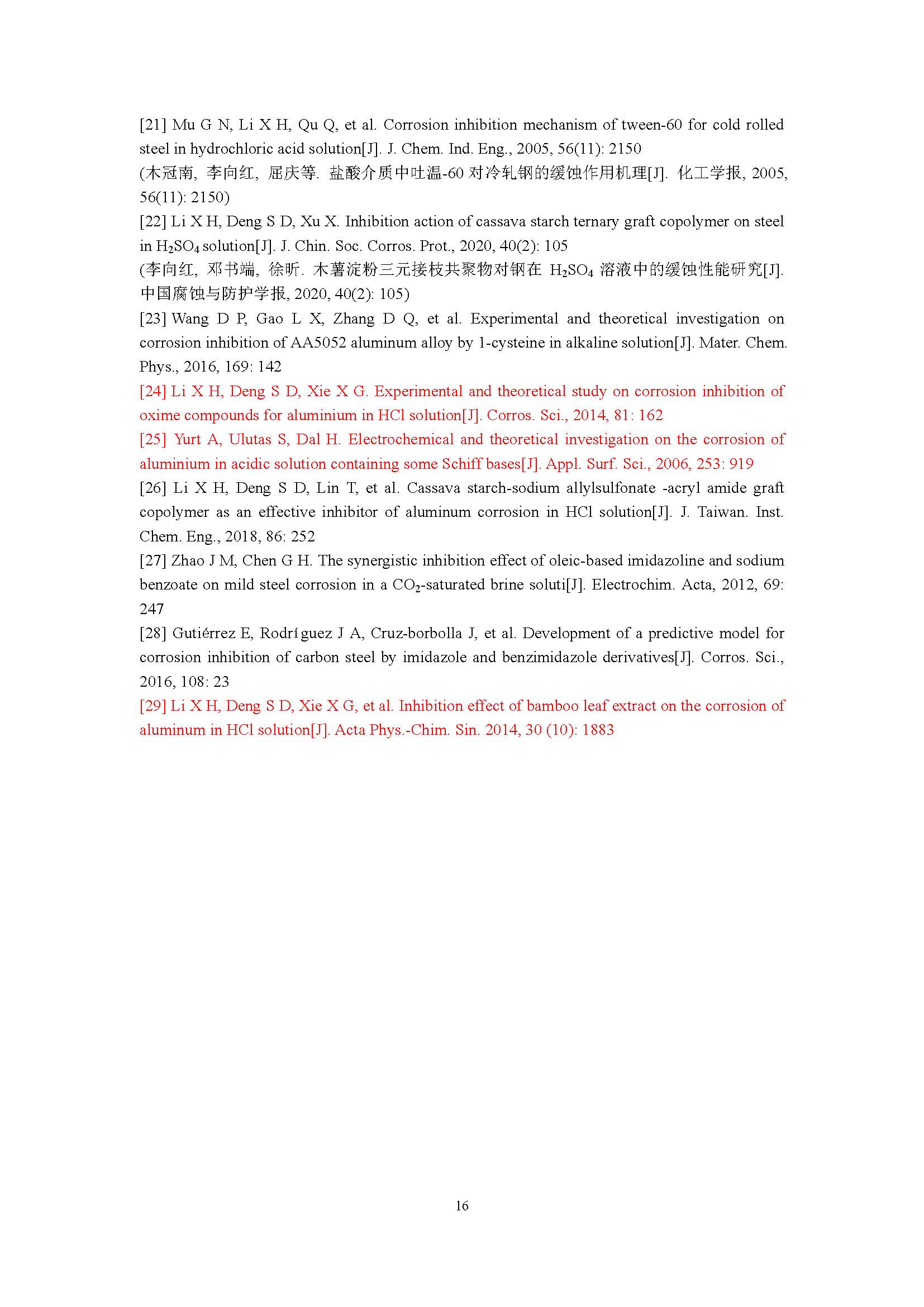 [21] Mu G N, Li X H, Qu Q, et al. Corrosion inhibition mechanism of tween-60 for cold rolled steel in hydrochloric acid solution[J]. J. Chem. Ind. Eng., 2005, 56(11): 2150
(木冠南, 李向红, 屈庆等. 盐酸介质中吐温-60 对冷轧钢的缓蚀作用机理[J]. 化工学报, 2005, 56(11): 2150)
[22] Li X H, Deng S D, Xu X. Inhibition action of cassava starch ternary graft copolymer on steel in $H_2SO_4$ solution[J]. J. Chin. Soc. Corros. Prot., 2020, 40(2): 105
(李向红, 邓书端, 徐昕. 木薯淀粉三元接枝共聚物对钢在 $H_2SO_4$ 溶液中的缓蚀性能研究[J]. 中国腐蚀与防护学报, 2020, 40(2): 105)
[23] Wang D P, Gao L X, Zhang D Q, et al. Experimental and theoretical investigation on corrosion inhibition of AA5052 aluminum alloy by 1-cysteine in alkaline solution[J]. Mater. Chem. Phys., 2016, 169: 142
[24] Li X H, Deng S D, Xie X G. Experimental and theoretical study on corrosion inhibition of oxime compounds for aluminium in HCl solution[J]. Corros. Sci., 2014, 81: 162
[25] Yurt A, Ulutas S, Dal H. Electrochemical and theoretical investigation on the corrosion of aluminium in acidic solution containing some Schiff bases[J]. Appl. Surf. Sci., 2006, 253: 919
[26] Li X H, Deng S D, Lin T, et al. Cassava starch-sodium allylsulfonate -acryl amide graft copolymer as an effective inhibitor of aluminum corrosion in HCl solution[J]. J. Taiwan. Inst. Chem. Eng., 2018, 86: 252
[27] Zhao J M, Chen G H. The synergistic inhibition effect of oleic-based imidazoline and sodium benzoate on mild steel corrosion in a $CO_2$-saturated brine soluti[J]. Electrochim. Acta, 2012, 69: 247
[28] Gutiérrez E, Rodríguez J A, Cruz-borbolla J, et al. Development of a predictive model for corrosion inhibition of carbon steel by imidazole and benzimidazole derivatives[J]. Corros. Sci., 2016, 108: 23
[29] Li X H, Deng S D, Xie X G, et al. Inhibition effect of bamboo leaf extract on the corrosion of aluminum in HCl solution[J]. Acta Phys.-Chim. Sin. 2014, 30 (10): 1883

16